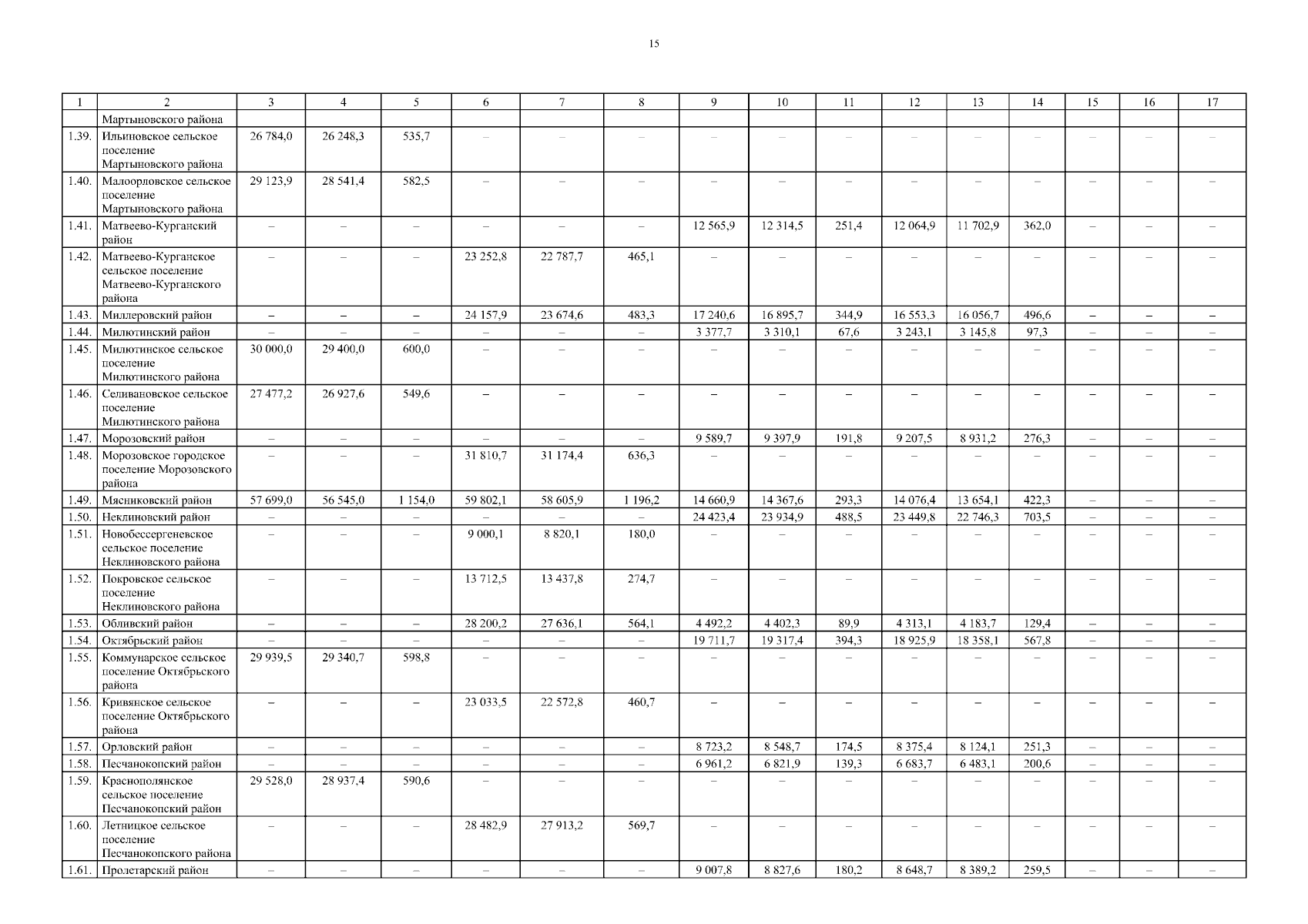 15

| 1 | 2 | 3 | 4 | 5 | 6 | 7 | 8 | 9 | 10 | 11 | 12 | 13 | 14 | 15 | 16 | 17 |
|---|---|---|---|---|---|---|---|---|---|---|---|---|---|---|---|---|
| | Мартыновского района | | | | | | | | | | | | | | | |
| 1.39. | Ильиновское сельское поселение Мартыновского района | 26 784,0 | 26 248,3 | 535,7 | – | – | – | – | – | – | – | – | – | – | – | – |
| 1.40. | Малоорловское сельское поселение Мартыновского района | 29 123,9 | 28 541,4 | 582,5 | – | – | – | – | – | – | – | – | – | – | – | – |
| 1.41. | Матвеево-Курганский район | – | – | – | – | – | – | 12 565,9 | 12 314,5 | 251,4 | 12 064,9 | 11 702,9 | 362,0 | – | – | – |
| 1.42. | Матвеево-Курганское сельское поселение Матвеево-Курганского района | – | – | – | 23 252,8 | 22 787,7 | 465,1 | – | – | – | – | – | – | – | – | – |
| 1.43. | Миллеровский район | – | – | – | 24 157,9 | 23 674,6 | 483,3 | 17 240,6 | 16 895,7 | 344,9 | 16 553,3 | 16 056,7 | 496,6 | – | – | – |
| 1.44. | Милютинский район | – | – | – | – | – | – | 3 377,7 | 3 310,1 | 67,6 | 3 243,1 | 3 145,8 | 97,3 | – | – | – |
| 1.45. | Милютинское сельское поселение Милютинского района | 30 000,0 | 29 400,0 | 600,0 | – | – | – | – | – | – | – | – | – | – | – | – |
| 1.46. | Селивановское сельское поселение Милютинского района | 27 477,2 | 26 927,6 | 549,6 | – | – | – | – | – | – | – | – | – | – | – | – |
| 1.47. | Морозовский район | – | – | – | – | – | – | 9 589,7 | 9 397,9 | 191,8 | 9 207,5 | 8 931,2 | 276,3 | – | – | – |
| 1.48. | Морозовское городское поселение Морозовского района | – | – | – | 31 810,7 | 31 174,4 | 636,3 | – | – | – | – | – | – | – | – | – |
| 1.49. | Мясниковский район | 57 699,0 | 56 545,0 | 1 154,0 | 59 802,1 | 58 605,9 | 1 196,2 | 14 660,9 | 14 367,6 | 293,3 | 14 076,4 | 13 654,1 | 422,3 | – | – | – |
| 1.50. | Неклиновский район | – | – | – | – | – | – | 24 423,4 | 23 934,9 | 488,5 | 23 449,8 | 22 746,3 | 703,5 | – | – | – |
| 1.51. | Новобессергеневское сельское поселение Неклиновского района | – | – | – | 9 000,1 | 8 820,1 | 180,0 | – | – | – | – | – | – | – | – | – |
| 1.52. | Покровское сельское поселение Неклиновского района | – | – | – | 13 712,5 | 13 437,8 | 274,7 | – | – | – | – | – | – | – | – | – |
| 1.53. | Обливский район | – | – | – | 28 200,2 | 27 636,1 | 564,1 | 4 492,2 | 4 402,3 | 89,9 | 4 313,1 | 4 183,7 | 129,4 | – | – | – |
| 1.54. | Октябрьский район | – | – | – | – | – | – | 19 711,7 | 19 317,4 | 394,3 | 18 925,9 | 18 358,1 | 567,8 | – | – | – |
| 1.55. | Коммунарское сельское поселение Октябрьского района | 29 939,5 | 29 340,7 | 598,8 | – | – | – | – | – | – | – | – | – | – | – | – |
| 1.56. | Кривянское сельское поселение Октябрьского района | – | – | – | 23 033,5 | 22 572,8 | 460,7 | – | – | – | – | – | – | – | – | – |
| 1.57. | Орловский район | – | – | – | – | – | – | 8 723,2 | 8 548,7 | 174,5 | 8 375,4 | 8 124,1 | 251,3 | – | – | – |
| 1.58. | Песчанокопский район | – | – | – | – | – | – | 6 961,2 | 6 821,9 | 139,3 | 6 683,7 | 6 483,1 | 200,6 | – | – | – |
| 1.59. | Краснополянское сельское поселение Песчанокопский район | 29 528,0 | 28 937,4 | 590,6 | – | – | – | – | – | – | – | – | – | – | – | – |
| 1.60. | Летницкое сельское поселение Песчанокопского района | – | – | – | 28 482,9 | 27 913,2 | 569,7 | – | – | – | – | – | – | – | – | – |
| 1.61. | Пролетарский район | – | – | – | – | – | – | 9 007,8 | 8 827,6 | 180,2 | 8 648,7 | 8 389,2 | 259,5 | – | – | – |